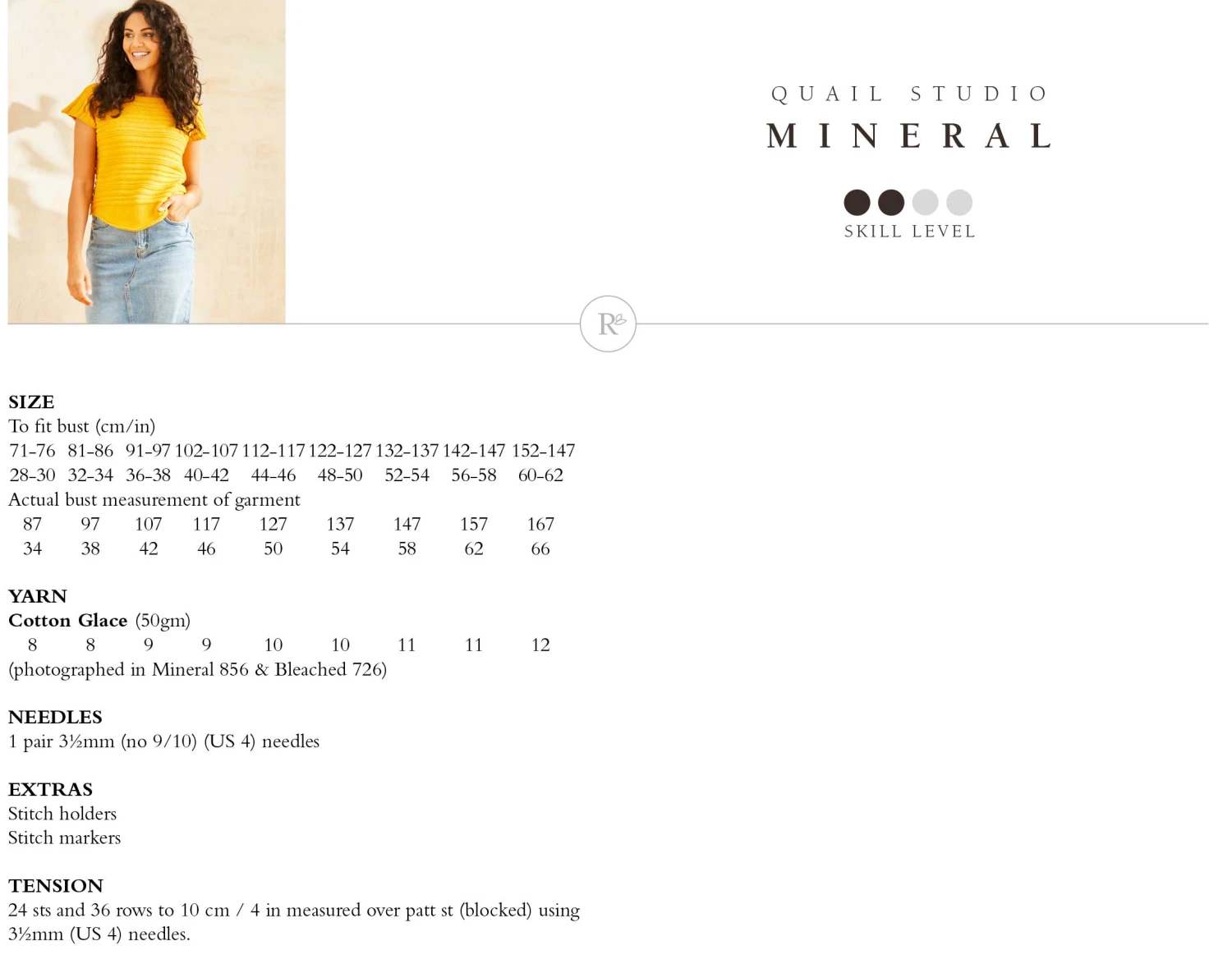 QUAIL STUDIO
MINERAL

SKILL LEVEL

R

SIZE
To fit bust (cm/in)

| 71-76 | 81-86 | 91-97 | 102-107 | 112-117 | 122-127 | 132-137 | 142-147 | 152-147 |
|---|---|---|---|---|---|---|---|---|
| 28-30 | 32-34 | 36-38 | 40-42 | 44-46 | 48-50 | 52-54 | 56-58 | 60-62 |

Actual bust measurement of garment

| 87 | 97 | 107 | 117 | 127 | 137 | 147 | 157 | 167 |
|---|---|---|---|---|---|---|---|---|
| 34 | 38 | 42 | 46 | 50 | 54 | 58 | 62 | 66 |

YARN
Cotton Glace (50gm)

| 8 | 8 | 9 | 9 | 10 | 10 | 11 | 11 | 12 |
|---|---|---|---|---|---|---|---|---|

(photographed in Mineral 856 & Bleached 726)

NEEDLES
1 pair 3½mm (no 9/10) (US 4) needles

EXTRAS
Stitch holders
Stitch markers

TENSION
24 sts and 36 rows to 10 cm / 4 in measured over patt st (blocked) using 3½mm (US 4) needles.